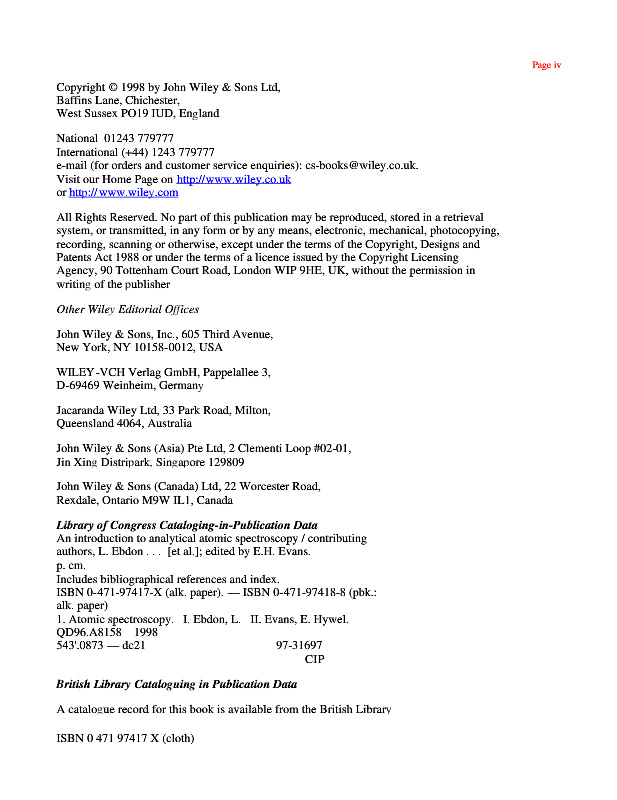 Page iv

Copyright © 1998 by John Wiley & Sons Ltd,
Baffins Lane, Chichester,
West Sussex PO19 IUD, England

National 01243 779777
International (+44) 1243 779777
e-mail (for orders and customer service enquiries): cs-books@wiley.co.uk.
Visit our Home Page on http://www.wiley.co.uk
or http://www.wiley.com

All Rights Reserved. No part of this publication may be reproduced, stored in a retrieval system, or transmitted, in any form or by any means, electronic, mechanical, photocopying, recording, scanning or otherwise, except under the terms of the Copyright, Designs and Patents Act 1988 or under the terms of a licence issued by the Copyright Licensing Agency, 90 Tottenham Court Road, London WIP 9HE, UK, without the permission in writing of the publisher

Other Wiley Editorial Offices

John Wiley & Sons, Inc., 605 Third Avenue,
New York, NY 10158-0012, USA

WILEY-VCH Verlag GmbH, Pappelallee 3,
D-69469 Weinheim, Germany

Jacaranda Wiley Ltd, 33 Park Road, Milton,
Queensland 4064, Australia

John Wiley & Sons (Asia) Pte Ltd, 2 Clementi Loop #02-01,
Jin Xing Distripark, Singapore 129809

John Wiley & Sons (Canada) Ltd, 22 Worcester Road,
Rexdale, Ontario M9W IL1, Canada

Library of Congress Cataloging-in-Publication Data
An introduction to analytical atomic spectroscopy / contributing authors, L. Ebdon . . . [et al.]; edited by E.H. Evans.
p. cm.
Includes bibliographical references and index.
ISBN 0-471-97417-X (alk. paper). — ISBN 0-471-97418-8 (pbk.: alk. paper)
1. Atomic spectroscopy. I. Ebdon, L. II. Evans, E. Hywel.
QD96.A8158 1998
543'.0873 — dc21 97-31697
CIP

British Library Cataloguing in Publication Data

A catalogue record for this book is available from the British Library

ISBN 0 471 97417 X (cloth)